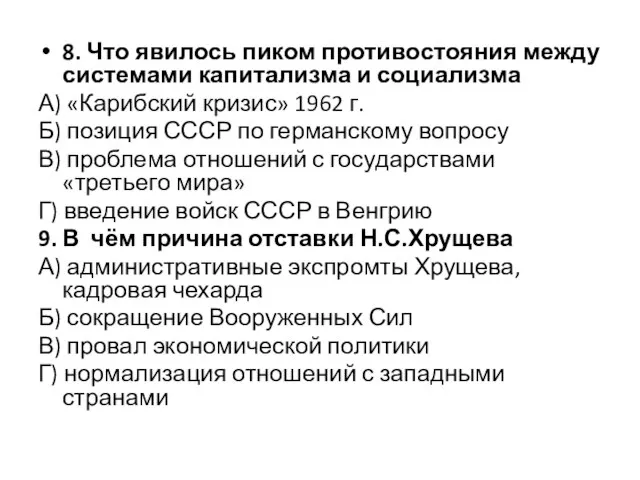 • 8. Что явилось пиком противостояния между системами капитализма и социализма
А) «Карибский кризис» 1962 г.
Б) позиция СССР по германскому вопросу
В) проблема отношений с государствами «третьего мира»
Г) введение войск СССР в Венгрию
9. В чём причина отставки Н.С.Хрущева
А) административные экспромты Хрущева, кадровая чехарда
Б) сокращение Вооруженных Сил
В) провал экономической политики
Г) нормализация отношений с западными странами